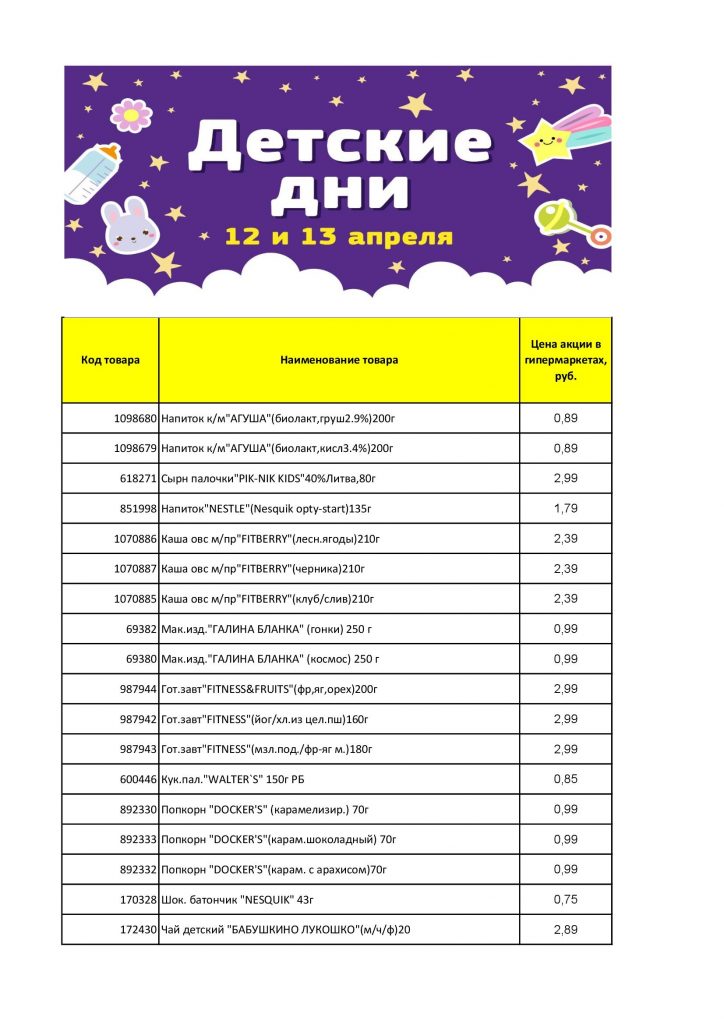 Детские дни
12 и 13 апреля

| Код товара | Наименование товара | Цена акции в гипермаркетах, руб. |
|---|---|---|
| 1098680 | Напиток к/м"АГУША"(биолакт,груш2.9%)200г | 0,89 |
| 1098679 | Напиток к/м"АГУША"(биолакт,кисл3.4%)200г | 0,89 |
| 618271 | Сырн палочки"PIK-NIK KIDS"40%Литва,80г | 2,99 |
| 851998 | Напиток"NESTLE"(Nesquik opty-start)135г | 1,79 |
| 1070886 | Каша овс м/пр"FITBERRY"(лесн.ягоды)210г | 2,39 |
| 1070887 | Каша овс м/пр"FITBERRY"(черника)210г | 2,39 |
| 1070885 | Каша овс м/пр"FITBERRY"(клуб/слив)210г | 2,39 |
| 69382 | Мак.изд."ГАЛИНА БЛАНКА" (гонки) 250 г | 0,99 |
| 69380 | Мак.изд."ГАЛИНА БЛАНКА" (космос) 250 г | 0,99 |
| 987944 | Гот.завт"FITNESS&FRUITS"(фр,яг,орех)200г | 2,99 |
| 987942 | Гот.завт"FITNESS"(йог/хл.из цел.пш)160г | 2,99 |
| 987943 | Гот.завт"FITNESS"(мзл.под./фр-яг м.)180г | 2,99 |
| 600446 | Кук.пал."WALTER`S" 150г РБ | 0,85 |
| 892330 | Попкорн "DOCKER'S" (карамелизир.) 70г | 0,99 |
| 892333 | Попкорн "DOCKER'S"(карам.шоколадный) 70г | 0,99 |
| 892332 | Попкорн "DOCKER'S"(карам. с арахисом)70г | 0,99 |
| 170328 | Шок. батончик "NESQUIK" 43г | 0,75 |
| 172430 | Чай детский "БАБУШКИНО ЛУКОШКО"(м/ч/ф)20 | 2,89 |